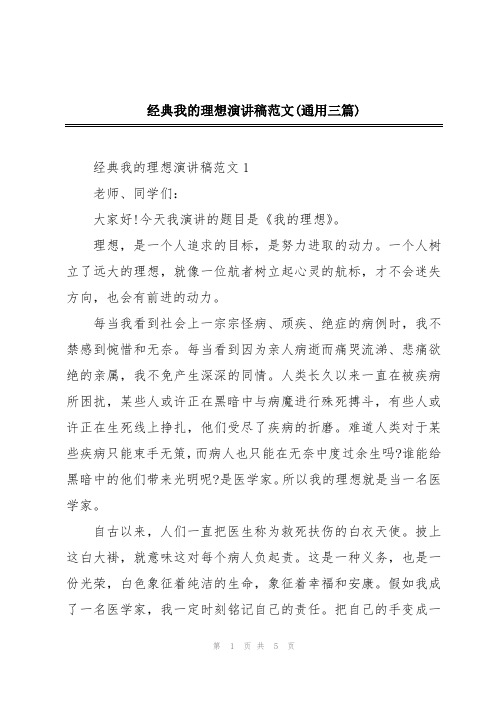 经典我的理想演讲稿范文(通用三篇)

经典我的理想演讲稿范文 1

老师、同学们:

大家好!今天我演讲的题目是《我的理想》。

理想，是一个人追求的目标，是努力进取的动力。一个人树立了远大的理想，就像一位航者树立起心灵的航标，才不会迷失方向，也会有前进的动力。

每当我看到社会上一宗宗怪病、顽疾、绝症的病例时，我不禁感到惋惜和无奈。每当看到因为亲人病逝而痛哭流涕、悲痛欲绝的亲属，我不免产生深深的同情。人类长久以来一直在被疾病所困扰，某些人或许正在黑暗中与病魔进行殊死搏斗，有些人或许正在生死线上挣扎，他们受尽了疾病的折磨。难道人类对于某些疾病只能束手无策，而病人也只能在无奈中度过余生吗?谁能给黑暗中的他们带来光明呢?是医学家。所以我的理想就是当一名医学家。

自古以来，人们一直把医生称为救死扶伤的白衣天使。披上这白大褂，就意味这对每个病人负起责。这是一种义务，也是一份光荣，白色象征着纯洁的生命，象征着幸福和安康。假如我成了一名医学家，我一定时刻铭记自己的责任。把自己的手变成一

第 1 页 共 5 页